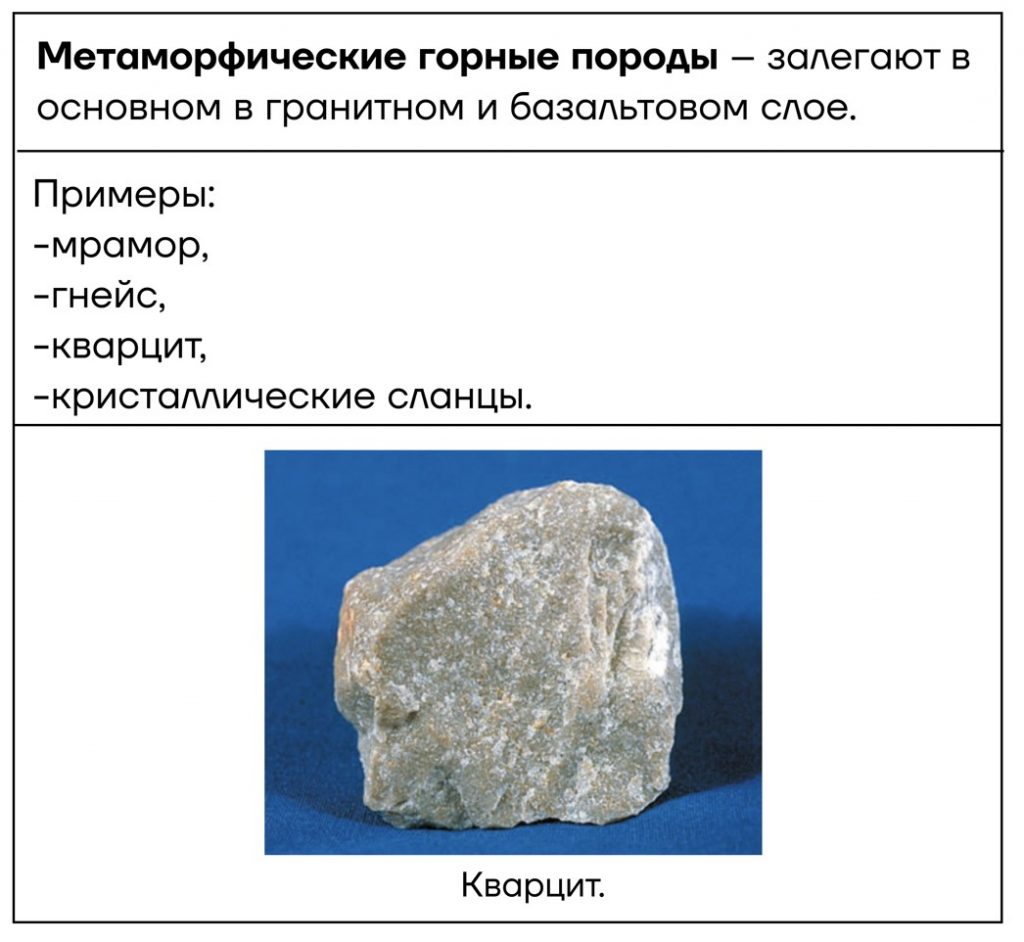 Метаморфические горные породы – залегают в основном в гранитном и базальтовом слое.

Примеры:
-мрамор,
-гнейс,
-кварцит,
-кристаллические сланцы.

Кварцит.